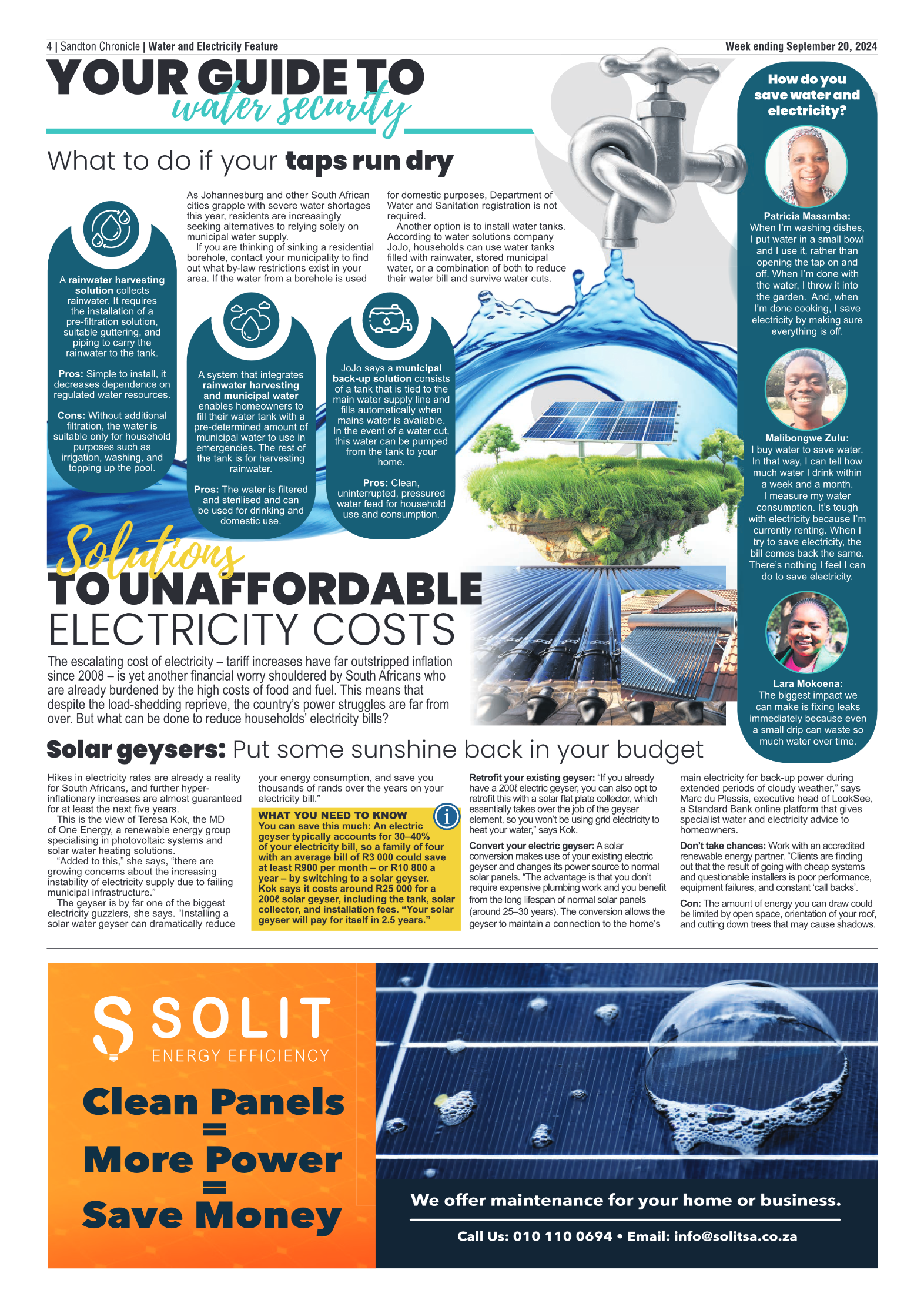 4 | Sandton Chronicle | Water and Electricity Feature

Week ending September 20, 2024

YOUR GUIDE TO water security

What to do if your taps run dry

As Johannesburg and other South African cities grapple with severe water shortages this year, residents are increasingly seeking alternatives to relying solely on municipal water supply.

If you are thinking of sinking a residential borehole, contact your municipality to find out what by-law restrictions exist in your area. If the water from a borehole is used for domestic purposes, Department of Water and Sanitation registration is not required.

Another option is to install water tanks. According to water solutions company JoJo, households can use water tanks filled with rainwater, stored municipal water, or a combination of both to reduce their water bill and survive water cuts.

A rainwater harvesting solution collects rainwater. It requires the installation of a pre-filtration solution, suitable guttering, and piping to carry the rainwater to the tank.

Pros: Simple to install, it decreases dependence on regulated water resources.

Cons: Without additional filtration, the water is suitable only for household purposes such as irrigation, washing, and topping up the pool.

A system that integrates rainwater harvesting and municipal water enables homeowners to fill their water tank with a pre-determined amount of municipal water to use in emergencies. The rest of the tank is for harvesting rainwater.

Pros: The water is filtered and sterilised and can be used for drinking and domestic use.

JoJo says a municipal back-up solution consists of a tank that is tied to the main water supply line and fills automatically when mains water is available. In the event of a water cut, this water can be pumped from the tank to your home.

Pros: Clean, uninterrupted, pressured water feed for household use and consumption.

How do you save water and electricity?

Patricia Masamba: When I'm washing dishes, I put water in a small bowl and I use it, rather than opening the tap on and off. When I'm done with the water, I throw it into the garden. And, when I'm done cooking, I save electricity by making sure everything is off.

Malibongwe Zulu: I buy water to save water. In that way, I can tell how much water I drink within a week and a month. I measure my water consumption. It's tough with electricity because I'm currently renting. When I try to save electricity, the bill comes back the same. There's nothing I feel I can do to save electricity.

Lara Mokoena: The biggest impact we can make is fixing leaks immediately because even a small drip can waste so much water over time.

Solutions TO UNAFFORDABLE ELECTRICITY COSTS

The escalating cost of electricity – tariff increases have far outstripped inflation since 2008 – is yet another financial worry shouldered by South Africans who are already burdened by the high costs of food and fuel. This means that despite the load-shedding reprieve, the country's power struggles are far from over. But what can be done to reduce households' electricity bills?

Solar geysers: Put some sunshine back in your budget

Hikes in electricity rates are already a reality for South Africans, and further hyper-inflationary increases are almost guaranteed for at least the next five years.

This is the view of Teresa Kok, the MD of One Energy, a renewable energy group specialising in photovoltaic systems and solar water heating solutions.

"Added to this," she says, "there are growing concerns about the increasing instability of electricity supply due to failing municipal infrastructure."

The geyser is by far one of the biggest electricity guzzlers, she says. "Installing a solar water geyser can dramatically reduce your energy consumption, and save you thousands of rands over the years on your electricity bill."

WHAT YOU NEED TO KNOW
You can save this much: An electric geyser typically accounts for 30–40% of your electricity bill, so a family of four with an average bill of R3 000 could save at least R900 per month – or R10 800 a year – by switching to a solar geyser. Kok says it costs around R25 000 for a 200ℓ solar geyser, including the tank, solar collector, and installation fees. "Your solar geyser will pay for itself in 2.5 years."

Retrofit your existing geyser: "If you already have a 200ℓ electric geyser, you can also opt to retrofit this with a solar flat plate collector, which essentially takes over the job of the geyser element, so you won't be using grid electricity to heat your water," says Kok.

Convert your electric geyser: A solar conversion makes use of your existing electric geyser and changes its power source to normal solar panels. "The advantage is that you don't require expensive plumbing work and you benefit from the long lifespan of normal solar panels (around 25–30 years). The conversion allows the geyser to maintain a connection to the home's main electricity for back-up power during extended periods of cloudy weather," says Marc du Plessis, executive head of LookSee, a Standard Bank online platform that gives specialist water and electricity advice to homeowners.

Don't take chances: Work with an accredited renewable energy partner. "Clients are finding out that the result of going with cheap systems and questionable installers is poor performance, equipment failures, and constant 'call backs'.

Con: The amount of energy you can draw could be limited by open space, orientation of your roof, and cutting down trees that may cause shadows.

SOLIT ENERGY EFFICIENCY

Clean Panels = More Power = Save Money

We offer maintenance for your home or business.

Call Us: 010 110 0694 • Email: info@solitsa.co.za